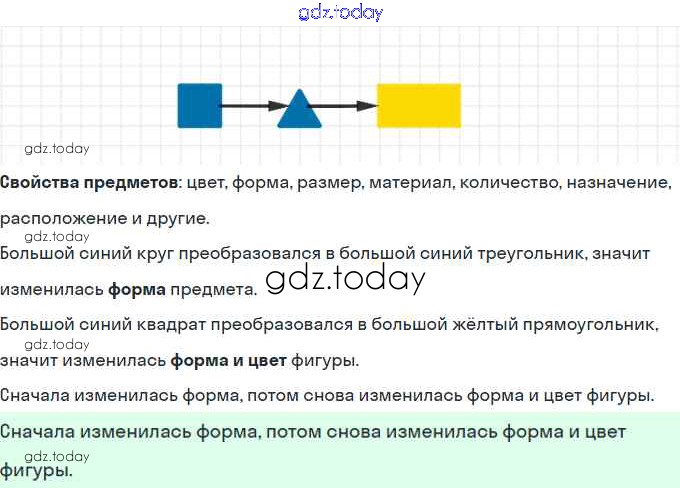 Свойства предметов: цвет, форма, размер, материал, количество, назначение, расположение и другие.

Большой синий круг преобразовался в большой синий треугольник, значит изменилась форма предмета.

Большой синий квадрат преобразовался в большой жёлтый прямоугольник, значит изменилась форма и цвет фигуры.

Сначала изменилась форма, потом снова изменилась форма и цвет фигуры.

Сначала изменилась форма, потом снова изменилась форма и цвет фигуры.

gdz.today